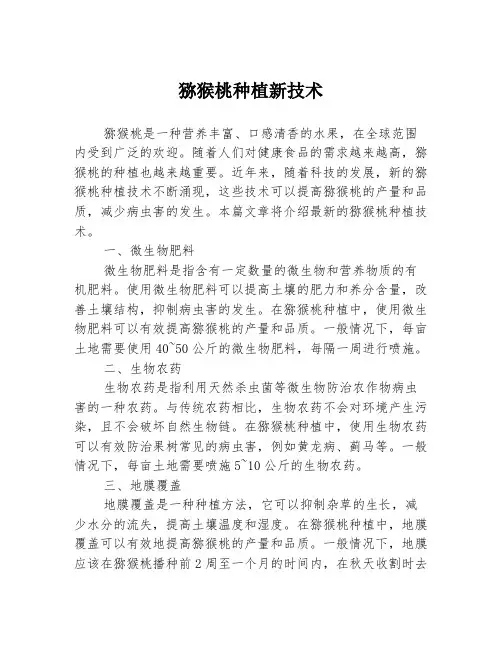 猕猴桃种植新技术

猕猴桃是一种营养丰富、口感清香的水果，在全球范围内受到广泛的欢迎。随着人们对健康食品的需求越来越高，猕猴桃的种植也越来越重要。近年来，随着科技的发展，新的猕猴桃种植技术不断涌现，这些技术可以提高猕猴桃的产量和品质，减少病虫害的发生。本篇文章将介绍最新的猕猴桃种植技术。

一、微生物肥料

微生物肥料是指含有一定数量的微生物和营养物质的有机肥料。使用微生物肥料可以提高土壤的肥力和养分含量，改善土壤结构，抑制病虫害的发生。在猕猴桃种植中，使用微生物肥料可以有效提高猕猴桃的产量和品质。一般情况下，每亩土地需要使用40~50公斤的微生物肥料，每隔一周进行喷施。

二、生物农药

生物农药是指利用天然杀虫菌等微生物防治农作物病虫害的一种农药。与传统农药相比，生物农药不会对环境产生污染，且不会破坏自然生物链。在猕猴桃种植中，使用生物农药可以有效防治果树常见的病虫害，例如黄龙病、蓟马等。一般情况下，每亩土地需要喷施5~10公斤的生物农药。

三、地膜覆盖

地膜覆盖是一种种植方法，它可以抑制杂草的生长，减少水分的流失，提高土壤温度和湿度。在猕猴桃种植中，地膜覆盖可以有效地提高猕猴桃的产量和品质。一般情况下，地膜应该在猕猴桃播种前2周至一个月的时间内，在秋天收割时去